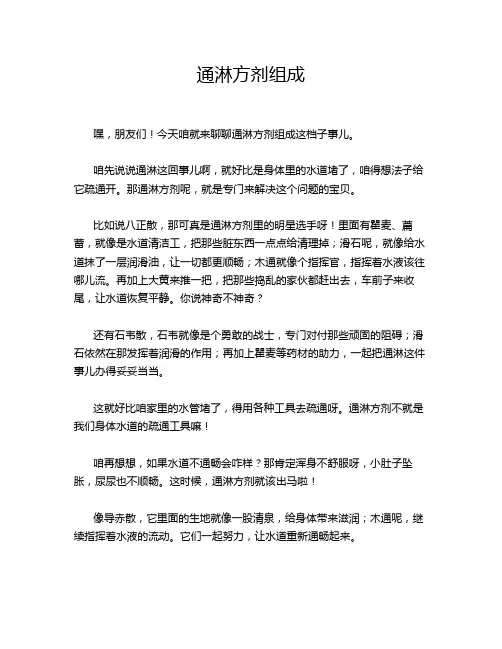 通淋方剂组成

嘿，朋友们！今天咱就来聊聊通淋方剂组成这档子事儿。

咱先说说通淋这回事儿啊，就好比是身体里的水道堵了，咱得想法子给它疏通开。那通淋方剂呢，就是专门来解决这个问题的宝贝。

比如说八正散，那可真是通淋方剂里的明星选手呀！里面有瞿麦、萹蓄，就像是水道清洁工，把那些脏东西一点点给清理掉；滑石呢，就像给水道抹了一层润滑油，让一切都更顺畅；木通就像个指挥官，指挥着水液该往哪儿流。再加上大黄来推一把，把那些捣乱的家伙都赶出去，车前子来收尾，让水道恢复平静。你说神奇不神奇？

还有石韦散，石韦就像是个勇敢的战士，专门对付那些顽固的阻碍；滑石依然在那发挥着润滑的作用；再加上瞿麦等药材的助力，一起把通淋这件事儿办得妥妥当当。

这就好比咱家里的水管堵了，得用各种工具去疏通呀。通淋方剂不就是我们身体水道的疏通工具嘛！

咱再想想，如果水道不通畅会咋样？那肯定浑身不舒服呀，小肚子坠胀，尿尿也不顺畅。这时候，通淋方剂就该出马啦！

像导赤散，它里面的生地就像一股清泉，给身体带来滋润；木通呢，继续指挥着水液的流动。它们一起努力，让水道重新通畅起来。